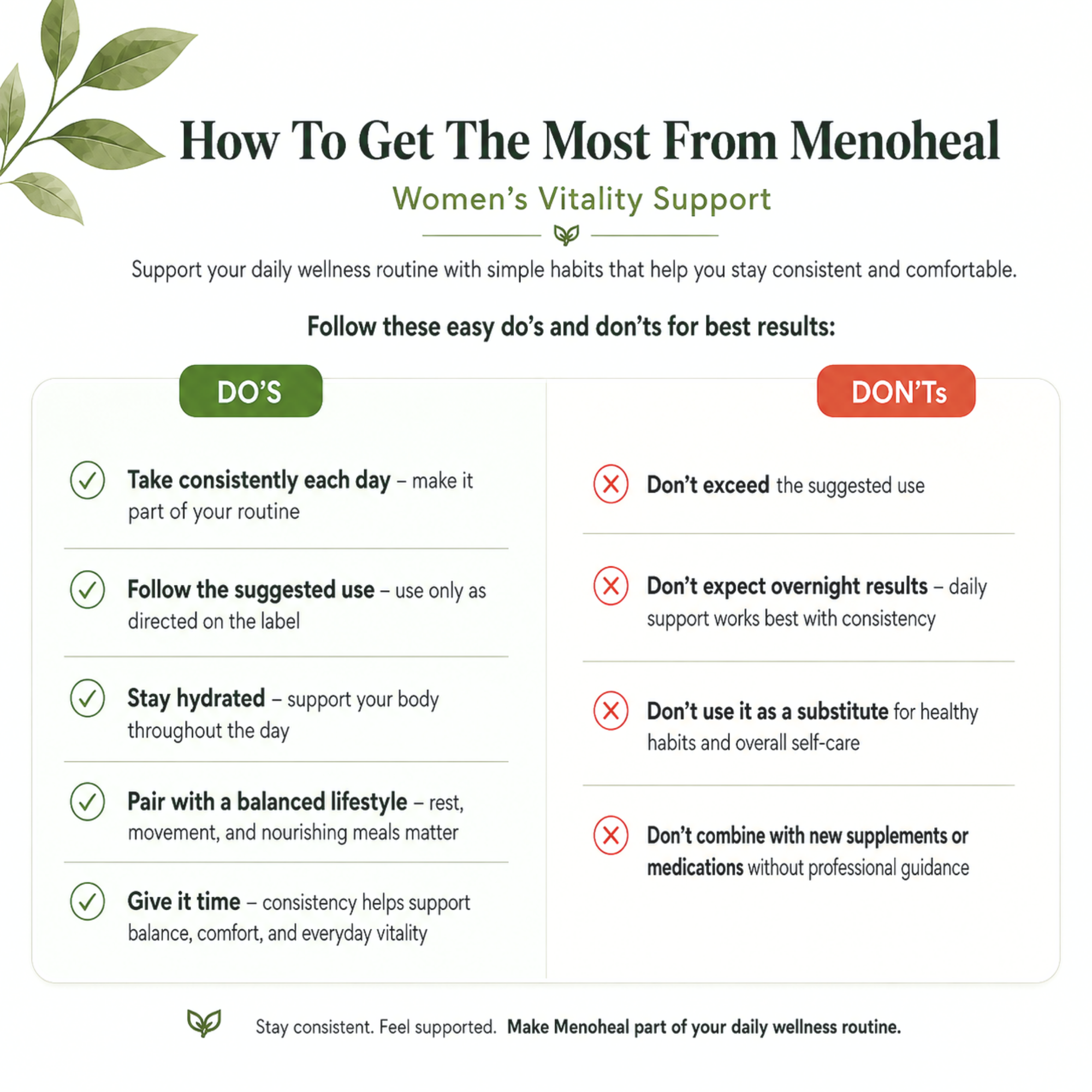 How To Get The Most From Menoheal

Women's Vitality Support

Support your daily wellness routine with simple habits that help you stay consistent and comfortable.

Follow these easy do's and don'ts for best results:

DO'S

Take consistently each day – make it part of your routine

Follow the suggested use – use only as directed on the label

Stay hydrated – support your body throughout the day

Pair with a balanced lifestyle – rest, movement, and nourishing meals matter

Give it time – consistency helps support balance, comfort, and everyday vitality

DON'Ts

Don't exceed the suggested use

Don't expect overnight results – daily support works best with consistency

Don't use it as a substitute for healthy habits and overall self-care

Don't combine with new supplements or medications without professional guidance

Stay consistent. Feel supported. Make Menoheal part of your daily wellness routine.